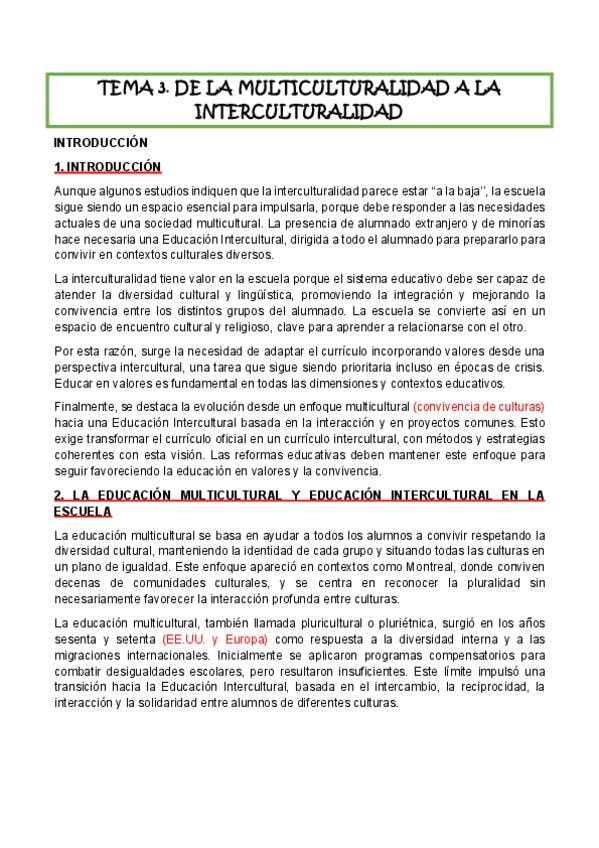 TEMA 3. DE LA MULTICULTURALIDAD A LA INTERCULTURALIDAD

INTRODUCCIÓN

1. INTRODUCCIÓN

Aunque algunos estudios indiquen que la interculturalidad parece estar "a la baja", la escuela sigue siendo un espacio esencial para impulsarla, porque debe responder a las necesidades actuales de una sociedad multicultural. La presencia de alumnado extranjero y de minorías hace necesaria una Educación Intercultural, dirigida a todo el alumnado para prepararlo para convivir en contextos culturales diversos.

La interculturalidad tiene valor en la escuela porque el sistema educativo debe ser capaz de atender la diversidad cultural y lingüística, promoviendo la integración y mejorando la convivencia entre los distintos grupos del alumnado. La escuela se convierte así en un espacio de encuentro cultural y religioso, clave para aprender a relacionarse con el otro.

Por esta razón, surge la necesidad de adaptar el currículo incorporando valores desde una perspectiva intercultural, una tarea que sigue siendo prioritaria incluso en épocas de crisis. Educar en valores es fundamental en todas las dimensiones y contextos educativos.

Finalmente, se destaca la evolución desde un enfoque multicultural (convivencia de culturas) hacia una Educación Intercultural basada en la interacción y en proyectos comunes. Esto exige transformar el currículo oficial en un currículo intercultural, con métodos y estrategias coherentes con esta visión. Las reformas educativas deben mantener este enfoque para seguir favoreciendo la educación en valores y la convivencia.

2. LA EDUCACIÓN MULTICULTURAL Y EDUCACIÓN INTERCULTURAL EN LA ESCUELA

La educación multicultural se basa en ayudar a todos los alumnos a convivir respetando la diversidad cultural, manteniendo la identidad de cada grupo y situando todas las culturas en un plano de igualdad. Este enfoque apareció en contextos como Montreal, donde conviven decenas de comunidades culturales, y se centra en reconocer la pluralidad sin necesariamente favorecer la interacción profunda entre culturas.

La educación multicultural, también llamada pluricultural o pluriétnica, surgió en los años sesenta y setenta (EE.UU. y Europa) como respuesta a la diversidad interna y a las migraciones internacionales. Inicialmente se aplicaron programas compensatorios para combatir desigualdades escolares, pero resultaron insuficientes. Este límite impulsó una transición hacia la Educación Intercultural, basada en el intercambio, la reciprocidad, la interacción y la solidaridad entre alumnos de diferentes culturas.